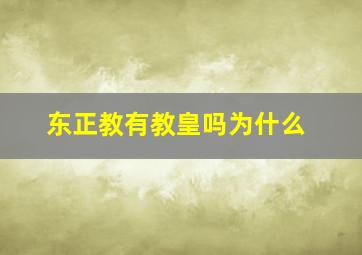 东正教有教皇吗为什么